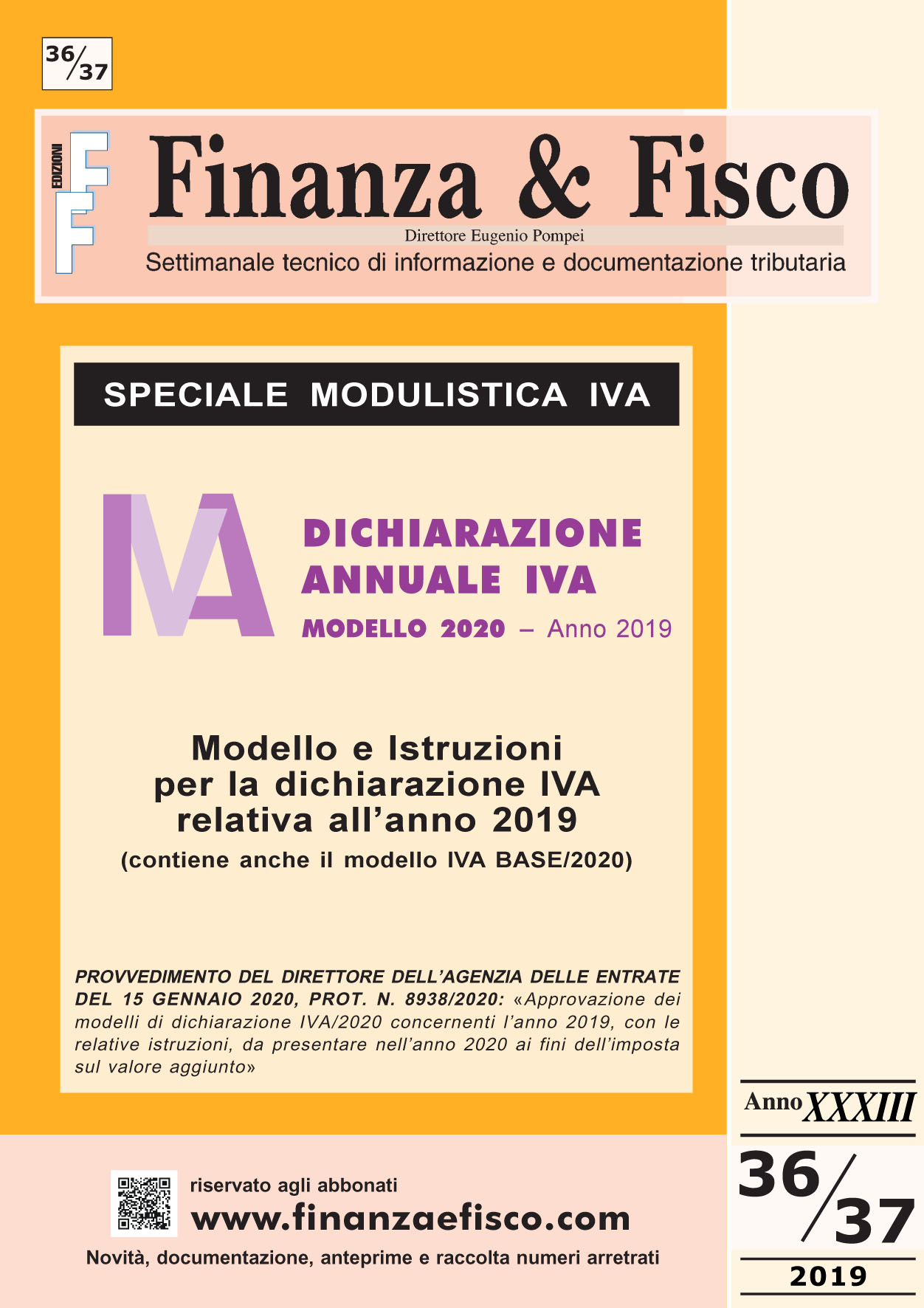 36/37

EDIZIONI FF

Finanza & Fisco

Direttore Eugenio Pompei

Settimanale tecnico di informazione e documentazione tributaria

SPECIALE MODULISTICA IVA

IVA

DICHIARAZIONE ANNUALE IVA

MODELLO 2020 – Anno 2019

Modello e Istruzioni per la dichiarazione IVA relativa all'anno 2019

(contiene anche il modello IVA BASE/2020)

PROVVEDIMENTO DEL DIRETTORE DELL'AGENZIA DELLE ENTRATE DEL 15 GENNAIO 2020, PROT. N. 8938/2020: «Approvazione dei modelli di dichiarazione IVA/2020 concernenti l'anno 2019, con le relative istruzioni, da presentare nell'anno 2020 ai fini dell'imposta sul valore aggiunto»

Anno XXXIII

36/37

2019

riservato agli abbonati

www.finanzaefisco.com

Novità, documentazione, anteprime e raccolta numeri arretrati